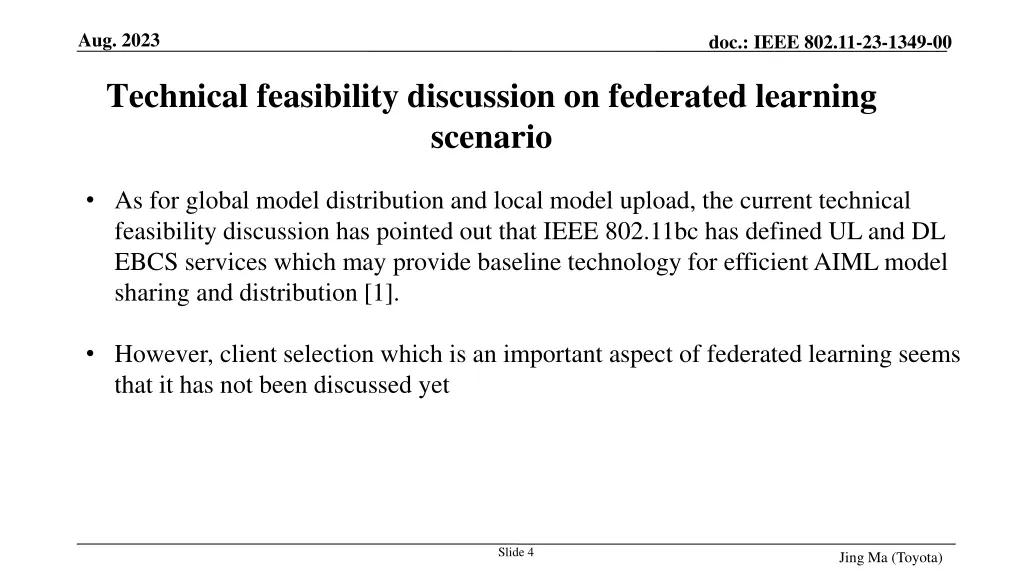 Aug. 2023

doc.: IEEE 802.11-23-1349-00

Technical feasibility discussion on federated learning scenario

• As for global model distribution and local model upload, the current technical feasibility discussion has pointed out that IEEE 802.11bc has defined UL and DL EBCS services which may provide baseline technology for efficient AIML model sharing and distribution [1].

• However, client selection which is an important aspect of federated learning seems that it has not been discussed yet

Slide 4

Jing Ma (Toyota)